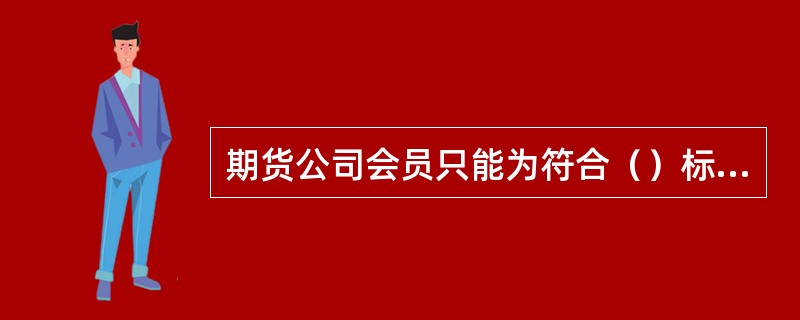 期货公司会员只能为符合（）标...